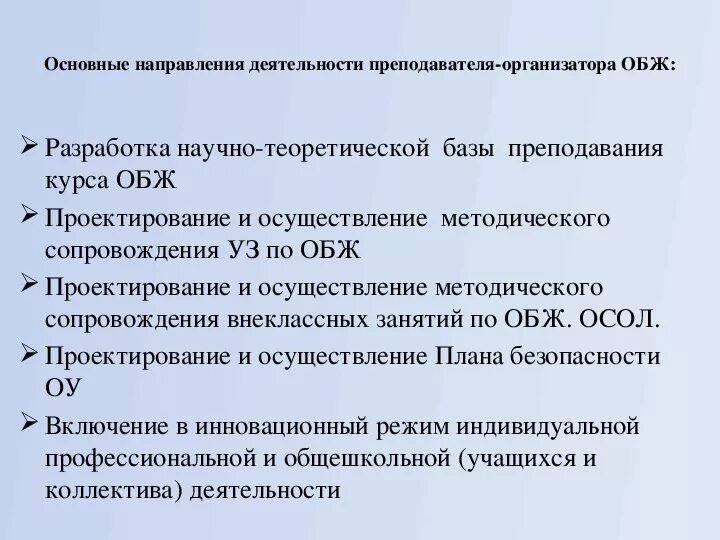 Основные направления деятельности преподавателя-организатора ОБЖ:

➢ Разработка научно-теоретической базы преподавания курса ОБЖ

➢ Проектирование и осуществление методического сопровождения УЗ по ОБЖ

➢ Проектирование и осуществление методического сопровождения внеклассных занятий по ОБЖ. ОСОЛ.

➢ Проектирование и осуществление Плана безопасности ОУ

➢ Включение в инновационный режим индивидуальной профессиональной и общешкольной (учащихся и коллектива) деятельности